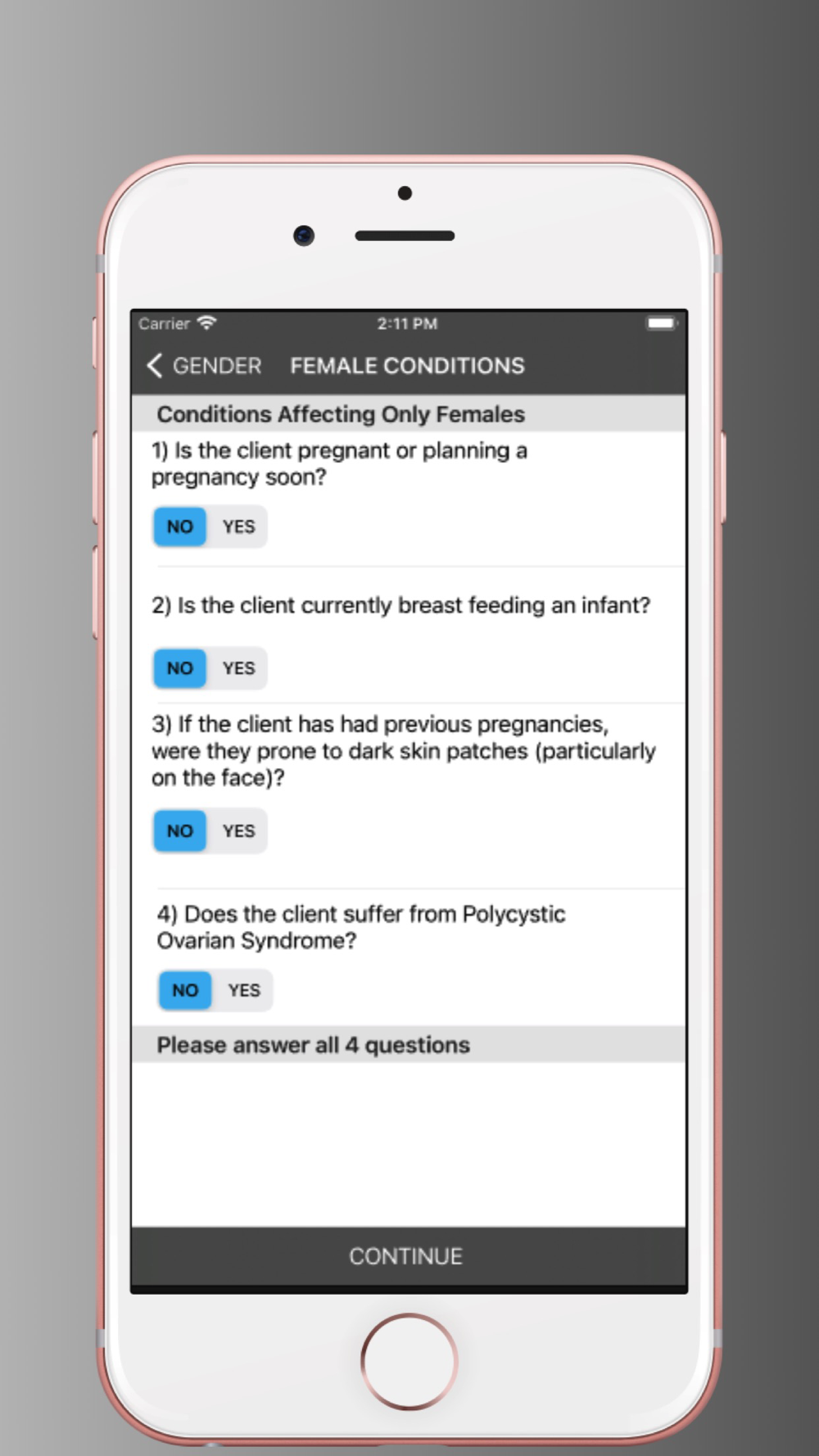 Carrier 2:11 PM

GENDER FEMALE CONDITIONS

Conditions Affecting Only Females

1) Is the client pregnant or planning a pregnancy soon?

NO YES

2) Is the client currently breast feeding an infant?

NO YES

3) If the client has had previous pregnancies, were they prone to dark skin patches (particularly on the face)?

NO YES

4) Does the client suffer from Polycystic Ovarian Syndrome?

NO YES

Please answer all 4 questions

CONTINUE